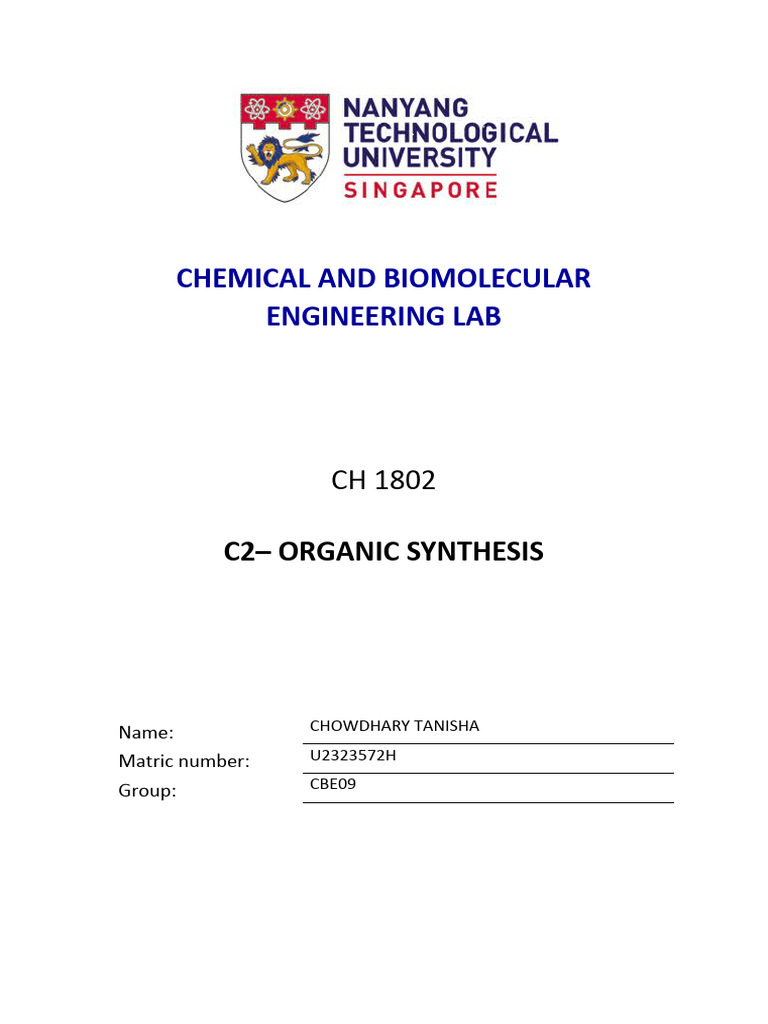 NANYANG TECHNOLOGICAL UNIVERSITY
SINGAPORE

CHEMICAL AND BIOMOLECULAR ENGINEERING LAB

CH 1802

C2– ORGANIC SYNTHESIS

Name: CHOWDHARY TANISHA
Matric number: U2323572H
Group: CBE09